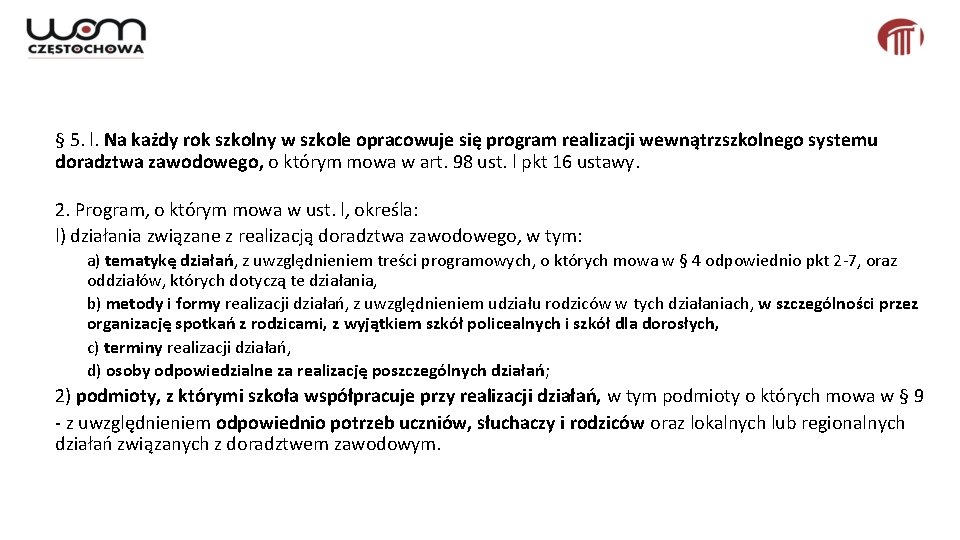 wom
CZĘSTOCHOWA

§ 5. l. Na każdy rok szkolny w szkole opracowuje się program realizacji wewnątrzszkolnego systemu doradztwa zawodowego, o którym mowa w art. 98 ust. l pkt 16 ustawy.

2. Program, o którym mowa w ust. l, określa:
l) działania związane z realizacją doradztwa zawodowego, w tym:
a) tematykę działań, z uwzględnieniem treści programowych, o których mowa w § 4 odpowiednio pkt 2-7, oraz oddziałów, których dotyczą te działania,
b) metody i formy realizacji działań, z uwzględnieniem udziału rodziców w tych działaniach, w szczególności przez organizację spotkań z rodzicami, z wyjątkiem szkół policealnych i szkół dla dorosłych,
c) terminy realizacji działań,
d) osoby odpowiedzialne za realizację poszczególnych działań;
2) podmioty, z którymi szkoła współpracuje przy realizacji działań, w tym podmioty o których mowa w § 9 - z uwzględnieniem odpowiednio potrzeb uczniów, słuchaczy i rodziców oraz lokalnych lub regionalnych działań związanych z doradztwem zawodowym.